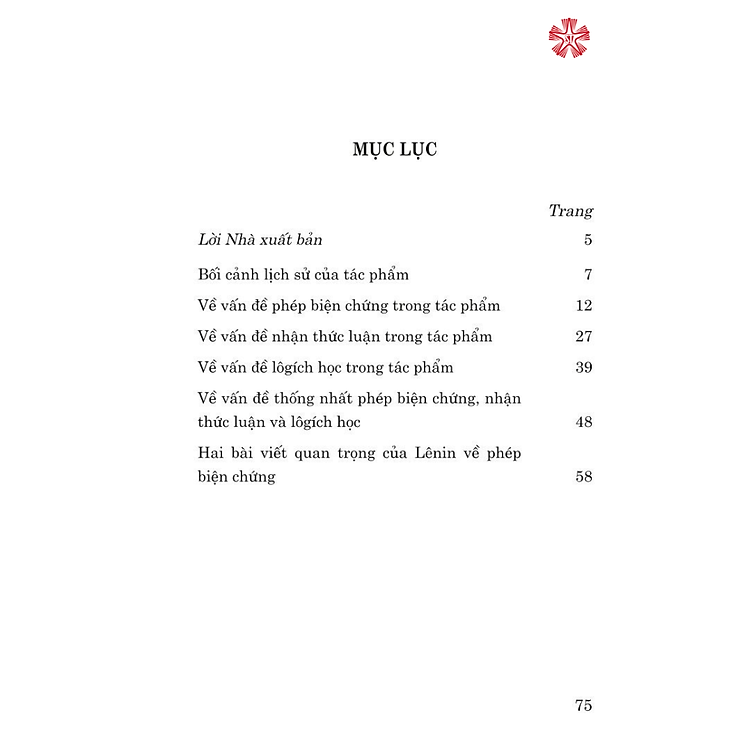 MỤC LỤC

| | Trang |
|---|---|
| Lời Nhà xuất bản | 5 |
| Bối cảnh lịch sử của tác phẩm | 7 |
| Về vấn đề phép biện chứng trong tác phẩm | 12 |
| Về vấn đề nhận thức luận trong tác phẩm | 27 |
| Về vấn đề lôgích học trong tác phẩm | 39 |
| Về vấn đề thống nhất phép biện chứng, nhận thức luận và lôgích học | 48 |
| Hai bài viết quan trọng của Lênin về phép biện chứng | 58 |

75